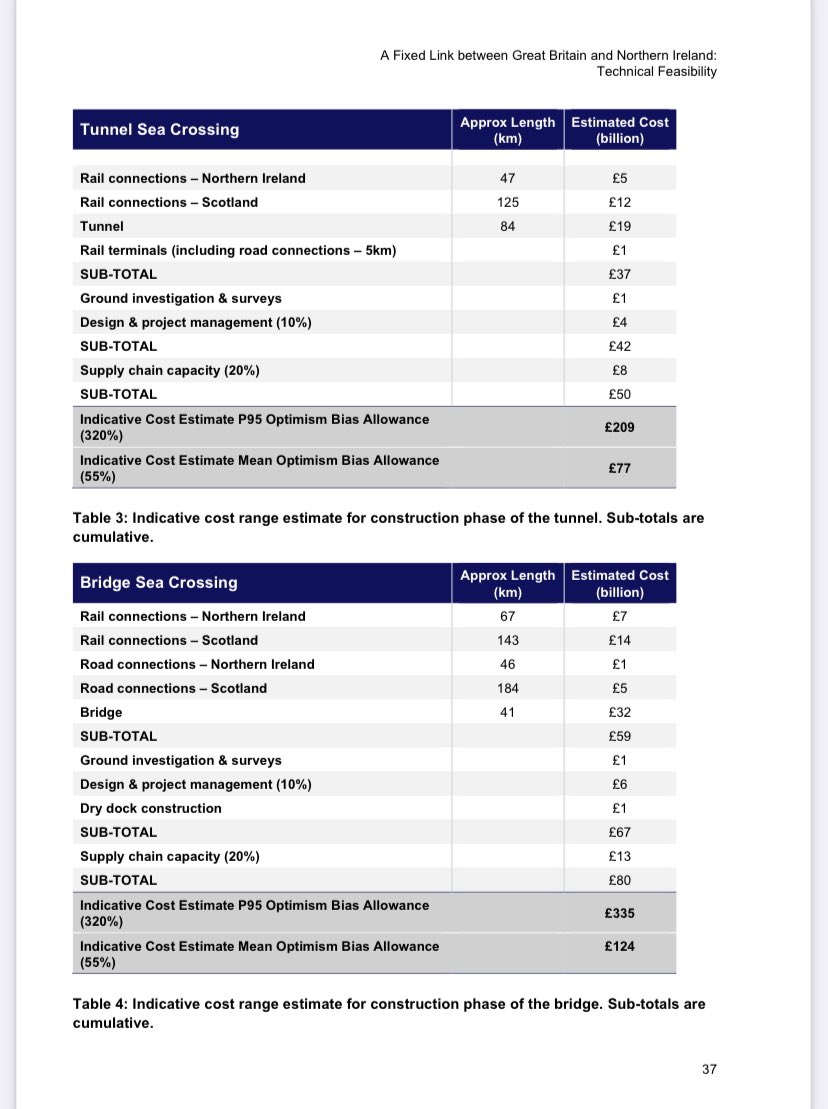 A Fixed Link between Great Britain and Northern Ireland: Technical Feasibility

| Tunnel Sea Crossing | Approx Length (km) | Estimated Cost (billion) |
|---|---|---|
| Rail connections – Northern Ireland | 47 | £5 |
| Rail connections – Scotland | 125 | £12 |
| Tunnel | 84 | £19 |
| Rail terminals (including road connections – 5km) | | £1 |
| SUB-TOTAL | | £37 |
| Ground investigation & surveys | | £1 |
| Design & project management (10%) | | £4 |
| SUB-TOTAL | | £42 |
| Supply chain capacity (20%) | | £8 |
| SUB-TOTAL | | £50 |
| Indicative Cost Estimate P95 Optimism Bias Allowance (320%) | | £209 |
| Indicative Cost Estimate Mean Optimism Bias Allowance (55%) | | £77 |

Table 3: Indicative cost range estimate for construction phase of the tunnel. Sub-totals are cumulative.

| Bridge Sea Crossing | Approx Length (km) | Estimated Cost (billion) |
|---|---|---|
| Rail connections – Northern Ireland | 67 | £7 |
| Rail connections – Scotland | 143 | £14 |
| Road connections – Northern Ireland | 46 | £1 |
| Road connections – Scotland | 184 | £5 |
| Bridge | 41 | £32 |
| SUB-TOTAL | | £59 |
| Ground investigation & surveys | | £1 |
| Design & project management (10%) | | £6 |
| Dry dock construction | | £1 |
| SUB-TOTAL | | £67 |
| Supply chain capacity (20%) | | £13 |
| SUB-TOTAL | | £80 |
| Indicative Cost Estimate P95 Optimism Bias Allowance (320%) | | £335 |
| Indicative Cost Estimate Mean Optimism Bias Allowance (55%) | | £124 |

Table 4: Indicative cost range estimate for construction phase of the bridge. Sub-totals are cumulative.

37